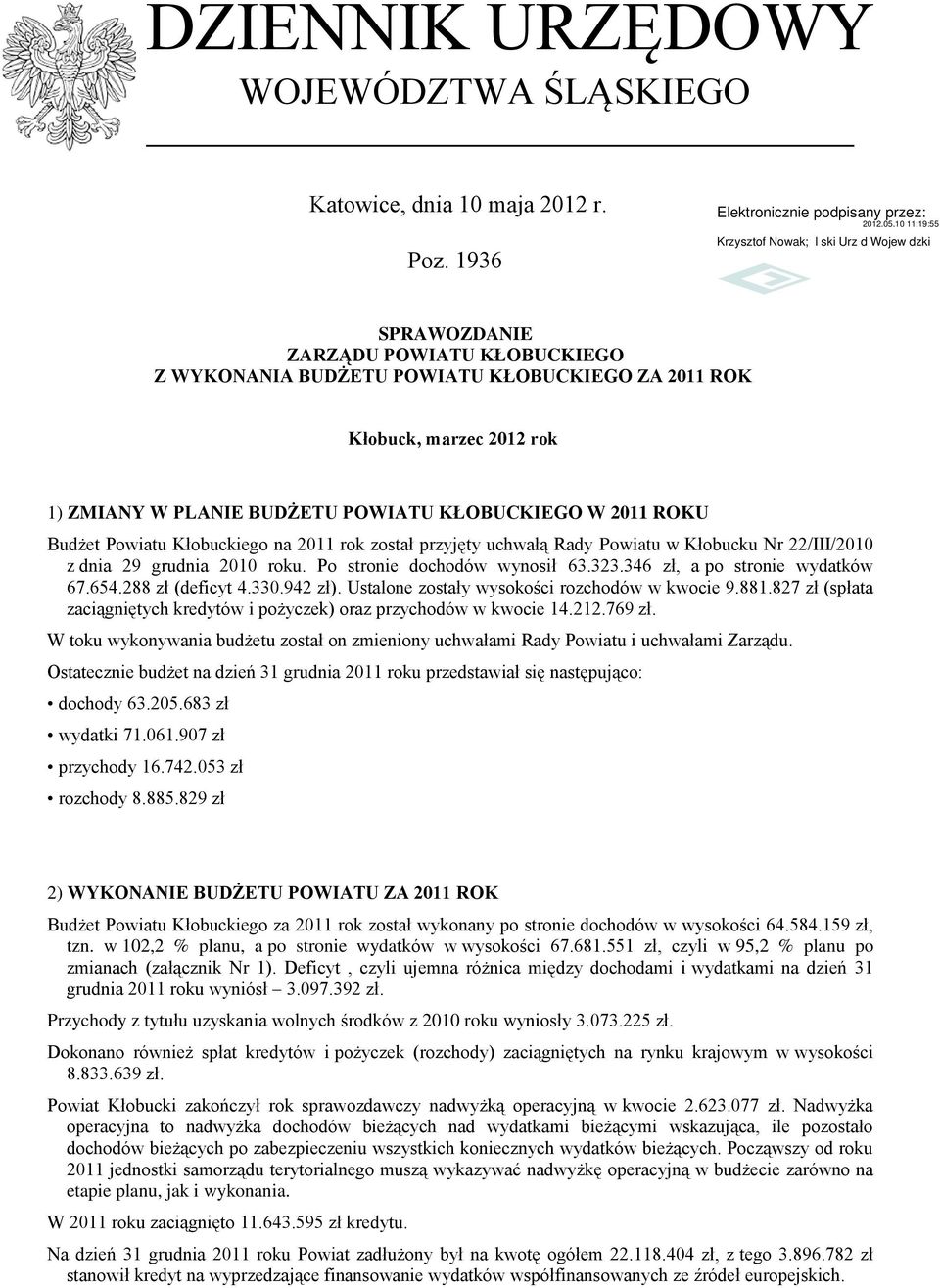 DZIENNIK URZĘDOWY
WOJEWÓDZTWA ŚLĄSKIEGO

Katowice, dnia 10 maja 2012 r.

Poz. 1936

Elektronicznie podpisany przez:
2012.05.10 11:19:55
Krzysztof Nowak; l ski Urz d Wojew dzki

SPRAWOZDANIE
ZARZĄDU POWIATU KŁOBUCKIEGO
Z WYKONANIA BUDŻETU POWIATU KŁOBUCKIEGO ZA 2011 ROK

Kłobuck, marzec 2012 rok

1) ZMIANY W PLANIE BUDŻETU POWIATU KŁOBUCKIEGO W 2011 ROKU

Budżet Powiatu Kłobuckiego na 2011 rok został przyjęty uchwałą Rady Powiatu w Kłobucku Nr 22/III/2010 z dnia 29 grudnia 2010 roku. Po stronie dochodów wynosił 63.323.346 zł, a po stronie wydatków 67.654.288 zł (deficyt 4.330.942 zł). Ustalone zostały wysokości rozchodów w kwocie 9.881.827 zł (spłata zaciągniętych kredytów i pożyczek) oraz przychodów w kwocie 14.212.769 zł.

W toku wykonywania budżetu został on zmieniony uchwałami Rady Powiatu i uchwałami Zarządu.

Ostatecznie budżet na dzień 31 grudnia 2011 roku przedstawiał się następująco:

• dochody 63.205.683 zł

• wydatki 71.061.907 zł

• przychody 16.742.053 zł

• rozchody 8.885.829 zł

2) WYKONANIE BUDŻETU POWIATU ZA 2011 ROK

Budżet Powiatu Kłobuckiego za 2011 rok został wykonany po stronie dochodów w wysokości 64.584.159 zł, tzn. w 102,2 % planu, a po stronie wydatków w wysokości 67.681.551 zł, czyli w 95,2 % planu po zmianach (załącznik Nr 1). Deficyt , czyli ujemna różnica między dochodami i wydatkami na dzień 31 grudnia 2011 roku wyniósł – 3.097.392 zł.

Przychody z tytułu uzyskania wolnych środków z 2010 roku wyniosły 3.073.225 zł.

Dokonano również spłat kredytów i pożyczek (rozchody) zaciągniętych na rynku krajowym w wysokości 8.833.639 zł.

Powiat Kłobucki zakończył rok sprawozdawczy nadwyżką operacyjną w kwocie 2.623.077 zł. Nadwyżka operacyjna to nadwyżka dochodów bieżących nad wydatkami bieżącymi wskazująca, ile pozostało dochodów bieżących po zabezpieczeniu wszystkich koniecznych wydatków bieżących. Począwszy od roku 2011 jednostki samorządu terytorialnego muszą wykazywać nadwyżkę operacyjną w budżecie zarówno na etapie planu, jak i wykonania.

W 2011 roku zaciągnięto 11.643.595 zł kredytu.

Na dzień 31 grudnia 2011 roku Powiat zadłużony był na kwotę ogółem 22.118.404 zł, z tego 3.896.782 zł stanowił kredyt na wyprzedzające finansowanie wydatków współfinansowanych ze źródeł europejskich.